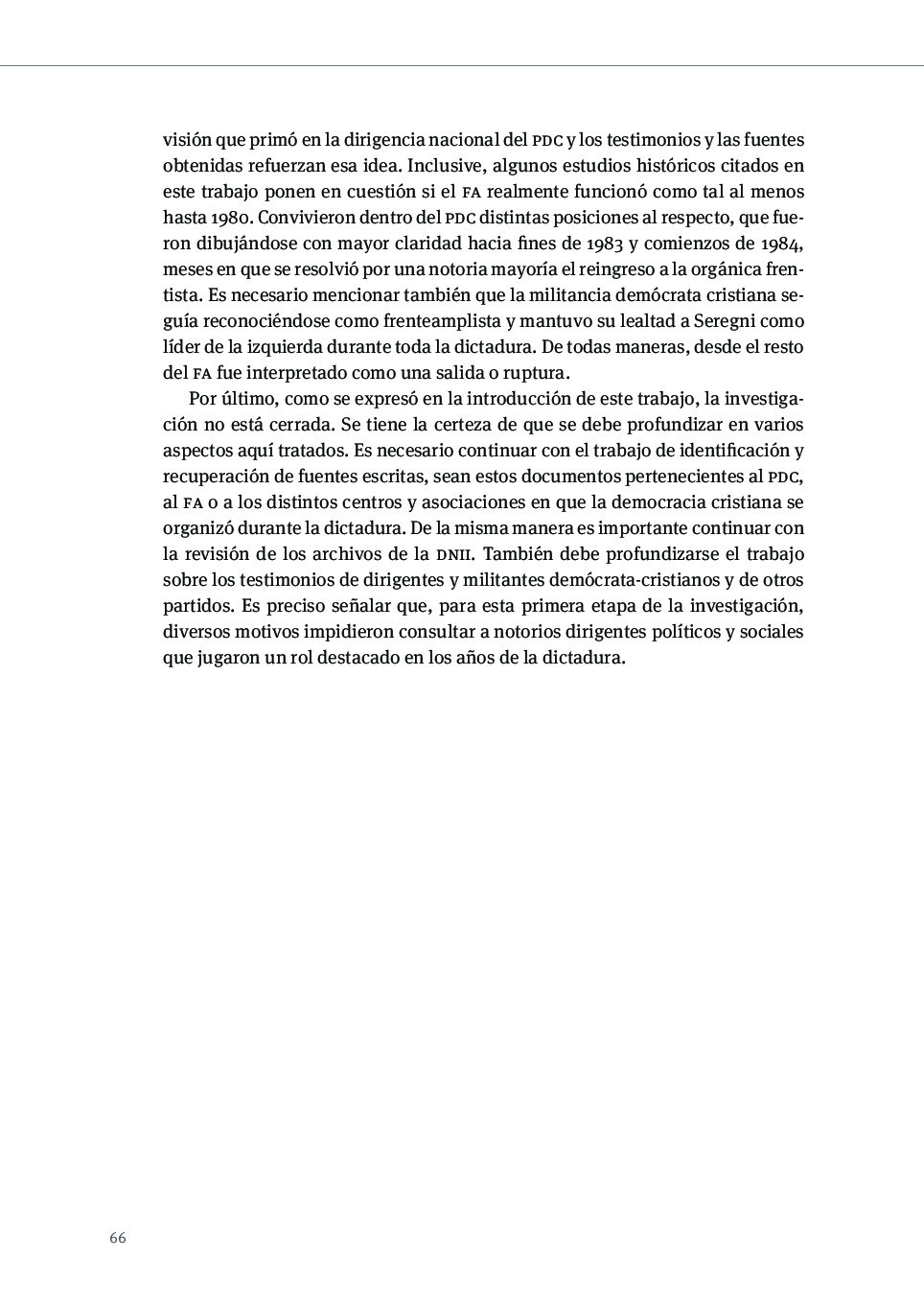 visión que primó en la dirigencia nacional del PDC y los testimonios y las fuentes obtenidas refuerzan esa idea. Inclusive, algunos estudios históricos citados en este trabajo ponen en cuestión si el FA realmente funcionó como tal al menos hasta 1980. Convivieron dentro del PDC distintas posiciones al respecto, que fueron dibujándose con mayor claridad hacia fines de 1983 y comienzos de 1984, meses en que se resolvió por una notoria mayoría el reingreso a la orgánica frentista. Es necesario mencionar también que la militancia demócrata cristiana seguía reconociéndose como frenteamplista y mantuvo su lealtad a Seregni como líder de la izquierda durante toda la dictadura. De todas maneras, desde el resto del FA fue interpretado como una salida o ruptura.

Por último, como se expresó en la introducción de este trabajo, la investigación no está cerrada. Se tiene la certeza de que se debe profundizar en varios aspectos aquí tratados. Es necesario continuar con el trabajo de identificación y recuperación de fuentes escritas, sean estos documentos pertenecientes al PDC, al FA o a los distintos centros y asociaciones en que la democracia cristiana se organizó durante la dictadura. De la misma manera es importante continuar con la revisión de los archivos de la DNII. También debe profundizarse el trabajo sobre los testimonios de dirigentes y militantes demócrata-cristianos y de otros partidos. Es preciso señalar que, para esta primera etapa de la investigación, diversos motivos impidieron consultar a notorios dirigentes políticos y sociales que jugaron un rol destacado en los años de la dictadura.

66